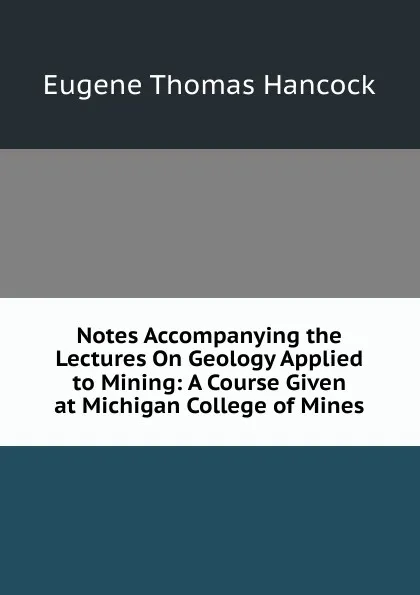 Eugene Thomas Hancock

Notes Accompanying the Lectures On Geology Applied to Mining: A Course Given at Michigan College of Mines